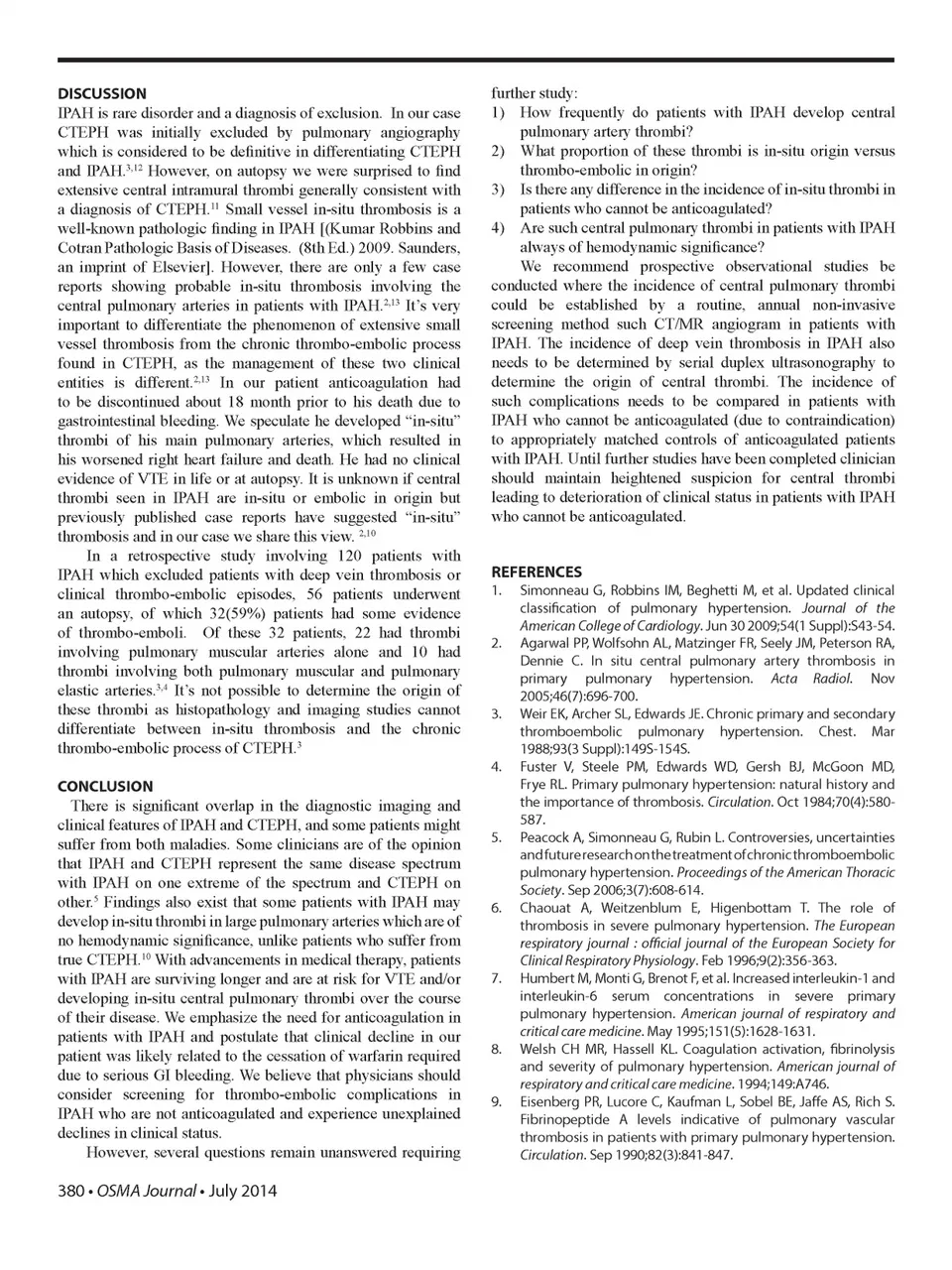 DISCUSSION

IPAH is rare disorder and a diagnosis of exclusion. In our case CTEPH was initially excluded by pulmonary angiography which is considered to be definitive in differentiating CTEPH and IPAH.$^{3,12}$ However, on autopsy we were surprised to find extensive central intramural thrombi generally consistent with a diagnosis of CTEPH.$^{11}$ Small vessel in-situ thrombosis is a well-known pathologic finding in IPAH [(Kumar Robbins and Cotran Pathologic Basis of Diseases. (8th Ed.) 2009. Saunders, an imprint of Elsevier]. However, there are only a few case reports showing probable in-situ thrombosis involving the central pulmonary arteries in patients with IPAH.$^{2,13}$ It's very important to differentiate the phenomenon of extensive small vessel thrombosis from the chronic thrombo-embolic process found in CTEPH, as the management of these two clinical entities is different.$^{2,13}$ In our patient anticoagulation had to be discontinued about 18 month prior to his death due to gastrointestinal bleeding. We speculate he developed "in-situ" thrombi of his main pulmonary arteries, which resulted in his worsened right heart failure and death. He had no clinical evidence of VTE in life or at autopsy. It is unknown if central thrombi seen in IPAH are in-situ or embolic in origin but previously published case reports have suggested "in-situ" thrombosis and in our case we share this view. $^{2,10}$

In a retrospective study involving 120 patients with IPAH which excluded patients with deep vein thrombosis or clinical thrombo-embolic episodes, 56 patients underwent an autopsy, of which 32(59%) patients had some evidence of thrombo-emboli. Of these 32 patients, 22 had thrombi involving pulmonary muscular arteries alone and 10 had thrombi involving both pulmonary muscular and pulmonary elastic arteries.$^{3,4}$ It's not possible to determine the origin of these thrombi as histopathology and imaging studies cannot differentiate between in-situ thrombosis and the chronic thrombo-embolic process of CTEPH.$^{3}$

CONCLUSION

There is significant overlap in the diagnostic imaging and clinical features of IPAH and CTEPH, and some patients might suffer from both maladies. Some clinicians are of the opinion that IPAH and CTEPH represent the same disease spectrum with IPAH on one extreme of the spectrum and CTEPH on other.$^{5}$ Findings also exist that some patients with IPAH may develop in-situ thrombi in large pulmonary arteries which are of no hemodynamic significance, unlike patients who suffer from true CTEPH.$^{10}$ With advancements in medical therapy, patients with IPAH are surviving longer and are at risk for VTE and/or developing in-situ central pulmonary thrombi over the course of their disease. We emphasize the need for anticoagulation in patients with IPAH and postulate that clinical decline in our patient was likely related to the cessation of warfarin required due to serious GI bleeding. We believe that physicians should consider screening for thrombo-embolic complications in IPAH who are not anticoagulated and experience unexplained declines in clinical status.

However, several questions remain unanswered requiring further study:
1) How frequently do patients with IPAH develop central pulmonary artery thrombi?
2) What proportion of these thrombi is in-situ origin versus thrombo-embolic in origin?
3) Is there any difference in the incidence of in-situ thrombi in patients who cannot be anticoagulated?
4) Are such central pulmonary thrombi in patients with IPAH always of hemodynamic significance?

We recommend prospective observational studies be conducted where the incidence of central pulmonary thrombi could be established by a routine, annual non-invasive screening method such CT/MR angiogram in patients with IPAH. The incidence of deep vein thrombosis in IPAH also needs to be determined by serial duplex ultrasonography to determine the origin of central thrombi. The incidence of such complications needs to be compared in patients with IPAH who cannot be anticoagulated (due to contraindication) to appropriately matched controls of anticoagulated patients with IPAH. Until further studies have been completed clinician should maintain heightened suspicion for central thrombi leading to deterioration of clinical status in patients with IPAH who cannot be anticoagulated.

REFERENCES
1. Simonneau G, Robbins IM, Beghetti M, et al. Updated clinical classification of pulmonary hypertension. Journal of the American College of Cardiology. Jun 30 2009;54(1 Suppl):S43-54.
2. Agarwal PP, Wolfsohn AL, Matzinger FR, Seely JM, Peterson RA, Dennie C. In situ central pulmonary artery thrombosis in primary pulmonary hypertension. Acta Radiol. Nov 2005;46(7):696-700.
3. Weir EK, Archer SL, Edwards JE. Chronic primary and secondary thromboembolic pulmonary hypertension. Chest. Mar 1988;93(3 Suppl):149S-154S.
4. Fuster V, Steele PM, Edwards WD, Gersh BJ, McGoon MD, Frye RL. Primary pulmonary hypertension: natural history and the importance of thrombosis. Circulation. Oct 1984;70(4):580-587.
5. Peacock A, Simonneau G, Rubin L. Controversies, uncertainties and future research on the treatment of chronic thromboembolic pulmonary hypertension. Proceedings of the American Thoracic Society. Sep 2006;3(7):608-614.
6. Chaouat A, Weitzenblum E, Higenbottam T. The role of thrombosis in severe pulmonary hypertension. The European respiratory journal : official journal of the European Society for Clinical Respiratory Physiology. Feb 1996;9(2):356-363.
7. Humbert M, Monti G, Brenot F, et al. Increased interleukin-1 and interleukin-6 serum concentrations in severe primary pulmonary hypertension. American journal of respiratory and critical care medicine. May 1995;151(5):1628-1631.
8. Welsh CH MR, Hassell KL. Coagulation activation, fibrinolysis and severity of pulmonary hypertension. American journal of respiratory and critical care medicine. 1994;149:A746.
9. Eisenberg PR, Lucore C, Kaufman L, Sobel BE, Jaffe AS, Rich S. Fibrinopeptide A levels indicative of pulmonary vascular thrombosis in patients with primary pulmonary hypertension. Circulation. Sep 1990;82(3):841-847.

380 • OSMA Journal • July 2014